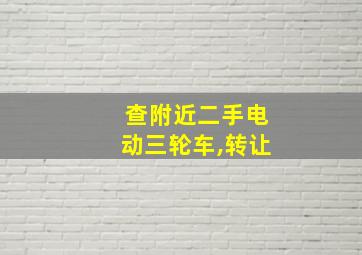 查附近二手电动三轮车,转让